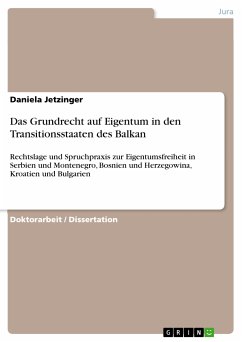 Jura

Daniela Jetzinger

Das Grundrecht auf Eigentum in den Transitionsstaaten des Balkan

Rechtslage und Spruchpraxis zur Eigentumsfreiheit in Serbien und Montenegro, Bosnien und Herzegowina, Kroatien und Bulgarien

Doktorarbeit / Dissertation

GRIN